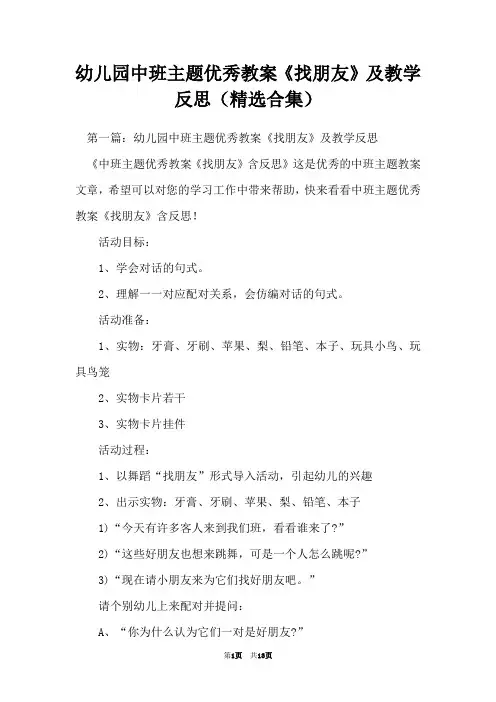 幼儿园中班主题优秀教案《找朋友》及教学反思（精选合集）

第一篇：幼儿园中班主题优秀教案《找朋友》及教学反思

《中班主题优秀教案《找朋友》含反思》这是优秀的中班主题教案文章，希望可以对您的学习工作中带来帮助，快来看看中班主题优秀教案《找朋友》含反思！

活动目标：

1、学会对话的句式。

2、理解一一对应配对关系，会仿编对话的句式。

活动准备：

1、实物：牙膏、牙刷、苹果、梨、铅笔、本子、玩具小鸟、玩具鸟笼

2、实物卡片若干

3、实物卡片挂件

活动过程：

1、以舞蹈“找朋友”形式导入活动，引起幼儿的兴趣

2、出示实物：牙膏、牙刷、苹果、梨、铅笔、本子

1）“今天有许多客人来到我们班，看看谁来了？”

2）“这些好朋友也想来跳舞，可是一个人怎么跳呢？”

3）“现在请小朋友来为它们找好朋友吧。”

请个别幼儿上来配对并提问：

A、“你为什么认为它们一对是好朋友？”

第1页 共18页